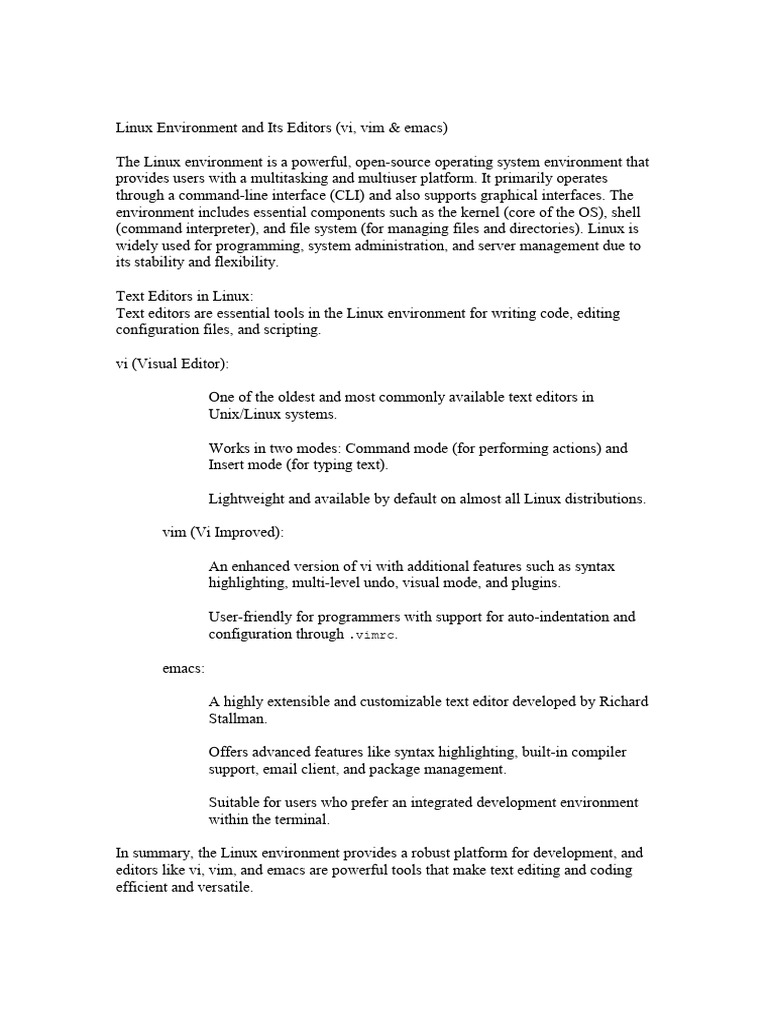 Linux Environment and Its Editors (vi, vim & emacs)

The Linux environment is a powerful, open-source operating system environment that provides users with a multitasking and multiuser platform. It primarily operates through a command-line interface (CLI) and also supports graphical interfaces. The environment includes essential components such as the kernel (core of the OS), shell (command interpreter), and file system (for managing files and directories). Linux is widely used for programming, system administration, and server management due to its stability and flexibility.

Text Editors in Linux:
Text editors are essential tools in the Linux environment for writing code, editing configuration files, and scripting.

vi (Visual Editor):

One of the oldest and most commonly available text editors in Unix/Linux systems.

Works in two modes: Command mode (for performing actions) and Insert mode (for typing text).

Lightweight and available by default on almost all Linux distributions.

vim (Vi Improved):

An enhanced version of vi with additional features such as syntax highlighting, multi-level undo, visual mode, and plugins.

User-friendly for programmers with support for auto-indentation and configuration through .vimrc.

emacs:

A highly extensible and customizable text editor developed by Richard Stallman.

Offers advanced features like syntax highlighting, built-in compiler support, email client, and package management.

Suitable for users who prefer an integrated development environment within the terminal.

In summary, the Linux environment provides a robust platform for development, and editors like vi, vim, and emacs are powerful tools that make text editing and coding efficient and versatile.